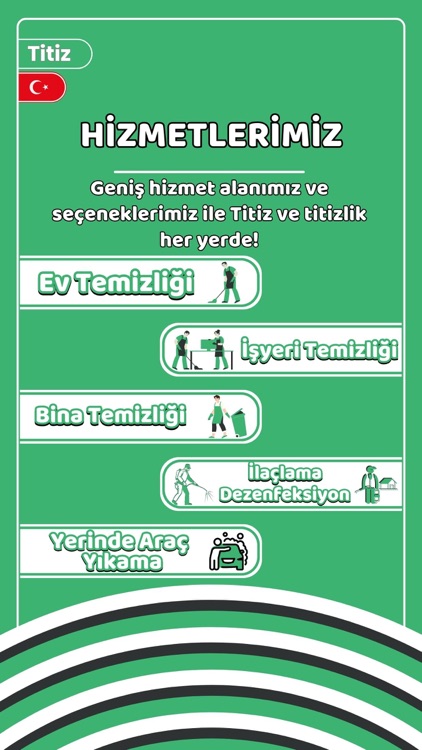 Titiz

HİZMETLERİMİZ

Geniş hizmet alanımız ve seçeneklerimiz ile Titiz ve titizlik her yerde!

Ev Temizliği

İşyeri Temizliği

Bina Temizliği

İlaçlama
Dezenfeksiyon

Yerinde Araç
Yıkama